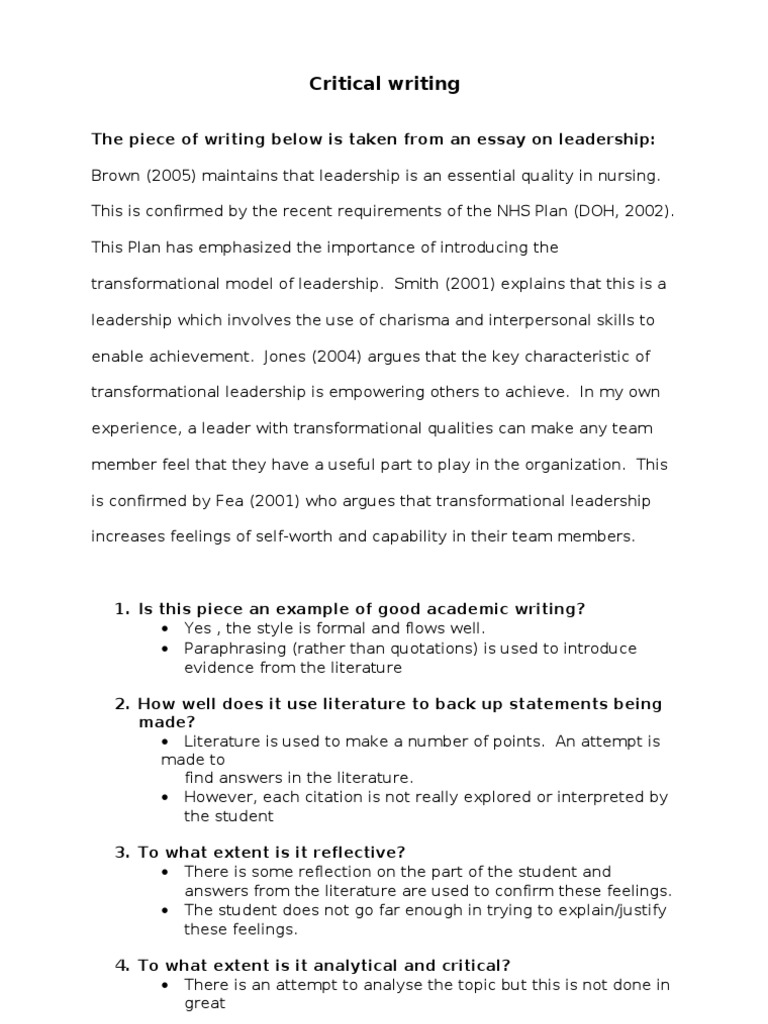 Critical writing

The piece of writing below is taken from an essay on leadership:

Brown (2005) maintains that leadership is an essential quality in nursing. This is confirmed by the recent requirements of the NHS Plan (DOH, 2002). This Plan has emphasized the importance of introducing the transformational model of leadership. Smith (2001) explains that this is a leadership which involves the use of charisma and interpersonal skills to enable achievement. Jones (2004) argues that the key characteristic of transformational leadership is empowering others to achieve. In my own experience, a leader with transformational qualities can make any team member feel that they have a useful part to play in the organization. This is confirmed by Fea (2001) who argues that transformational leadership increases feelings of self-worth and capability in their team members.

1. Is this piece an example of good academic writing?
• Yes , the style is formal and flows well.
• Paraphrasing (rather than quotations) is used to introduce evidence from the literature

2. How well does it use literature to back up statements being made?
• Literature is used to make a number of points. An attempt is made to find answers in the literature.
• However, each citation is not really explored or interpreted by the student

3. To what extent is it reflective?
• There is some reflection on the part of the student and answers from the literature are used to confirm these feelings.
• The student does not go far enough in trying to explain/justify these feelings.

4. To what extent is it analytical and critical?
• There is an attempt to analyse the topic but this is not done in great